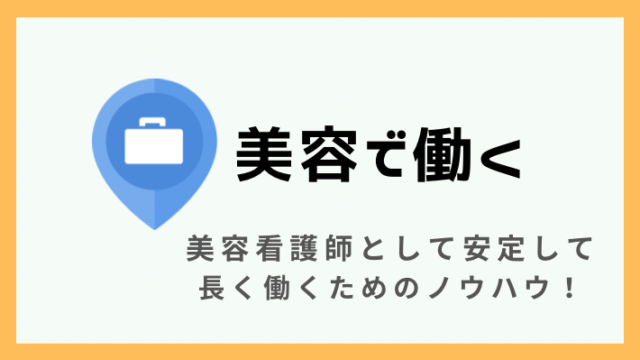 美容で働く

美容看護師として安定して長く働くためのノウハウ！